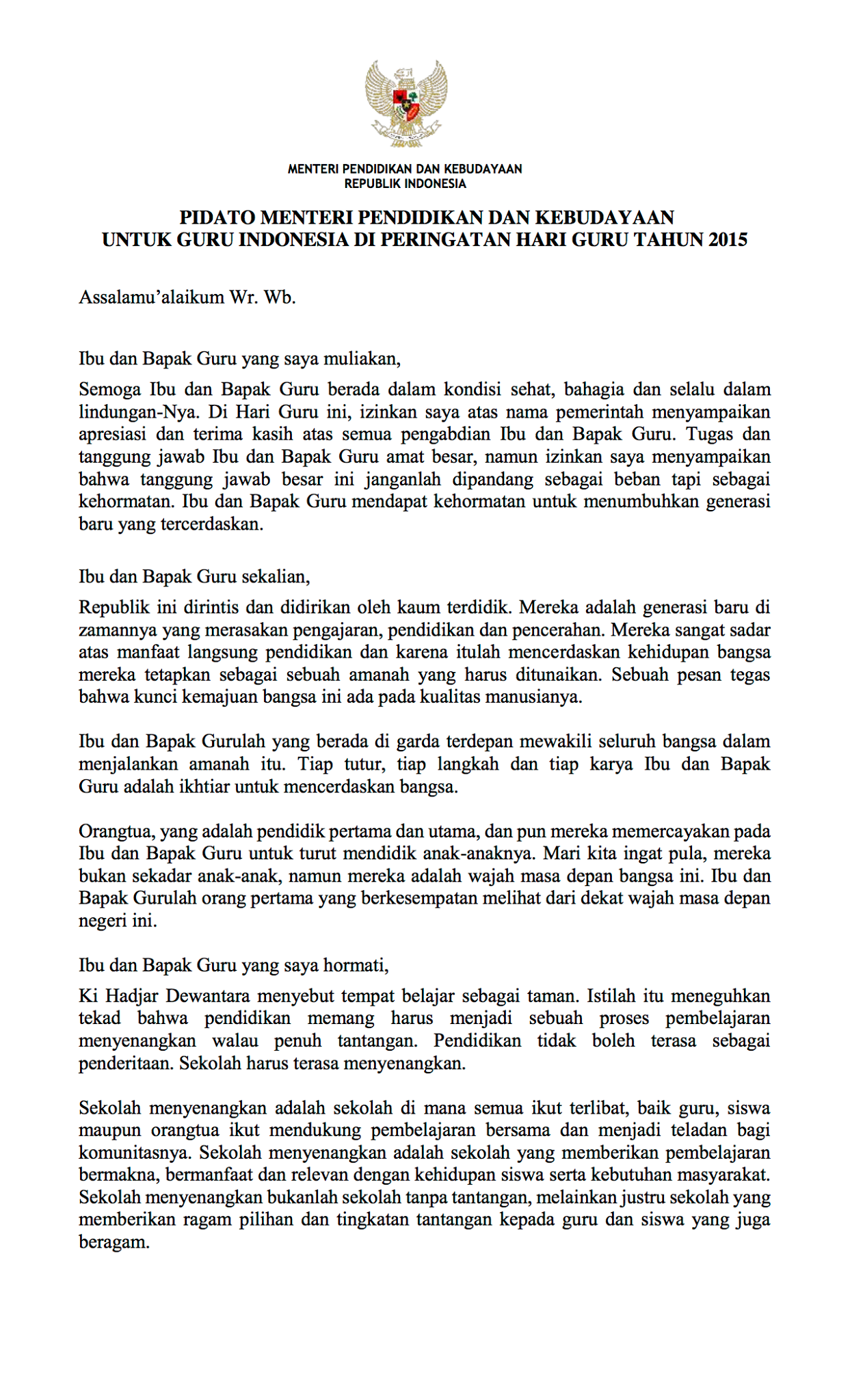 MENTERI PENDIDIKAN DAN KEBUDAYAAN
REPUBLIK INDONESIA

PIDATO MENTERI PENDIDIKAN DAN KEBUDAYAAN
UNTUK GURU INDONESIA DI PERINGATAN HARI GURU TAHUN 2015

Assalamu'alaikum Wr. Wb.

Ibu dan Bapak Guru yang saya muliakan,

Semoga Ibu dan Bapak Guru berada dalam kondisi sehat, bahagia dan selalu dalam lindungan-Nya. Di Hari Guru ini, izinkan saya atas nama pemerintah menyampaikan apresiasi dan terima kasih atas semua pengabdian Ibu dan Bapak Guru. Tugas dan tanggung jawab Ibu dan Bapak Guru amat besar, namun izinkan saya menyampaikan bahwa tanggung jawab besar ini janganlah dipandang sebagai beban tapi sebagai kehormatan. Ibu dan Bapak Guru mendapat kehormatan untuk menumbuhkan generasi baru yang tercerdaskan.

Ibu dan Bapak Guru sekalian,

Republik ini dirintis dan didirikan oleh kaum terdidik. Mereka adalah generasi baru di zamannya yang merasakan pengajaran, pendidikan dan pencerahan. Mereka sangat sadar atas manfaat langsung pendidikan dan karena itulah mencerdaskan kehidupan bangsa mereka tetapkan sebagai sebuah amanah yang harus ditunaikan. Sebuah pesan tegas bahwa kunci kemajuan bangsa ini ada pada kualitas manusianya.

Ibu dan Bapak Gurulah yang berada di garda terdepan mewakili seluruh bangsa dalam menjalankan amanah itu. Tiap tutur, tiap langkah dan tiap karya Ibu dan Bapak Guru adalah ikhtiar untuk mencerdaskan bangsa.

Orangtua, yang adalah pendidik pertama dan utama, dan pun mereka memercayakan pada Ibu dan Bapak Guru untuk turut mendidik anak-anaknya. Mari kita ingat pula, mereka bukan sekadar anak-anak, namun mereka adalah wajah masa depan bangsa ini. Ibu dan Bapak Gurulah orang pertama yang berkesempatan melihat dari dekat wajah masa depan negeri ini.

Ibu dan Bapak Guru yang saya hormati,

Ki Hadjar Dewantara menyebut tempat belajar sebagai taman. Istilah itu meneguhkan tekad bahwa pendidikan memang harus menjadi sebuah proses pembelajaran menyenangkan walau penuh tantangan. Pendidikan tidak boleh terasa sebagai penderitaan. Sekolah harus terasa menyenangkan.

Sekolah menyenangkan adalah sekolah di mana semua ikut terlibat, baik guru, siswa maupun orangtua ikut mendukung pembelajaran bersama dan menjadi teladan bagi komunitasnya. Sekolah menyenangkan adalah sekolah yang memberikan pembelajaran bermakna, bermanfaat dan relevan dengan kehidupan siswa serta kebutuhan masyarakat. Sekolah menyenangkan bukanlah sekolah tanpa tantangan, melainkan justru sekolah yang memberikan ragam pilihan dan tingkatan tantangan kepada guru dan siswa yang juga beragam.